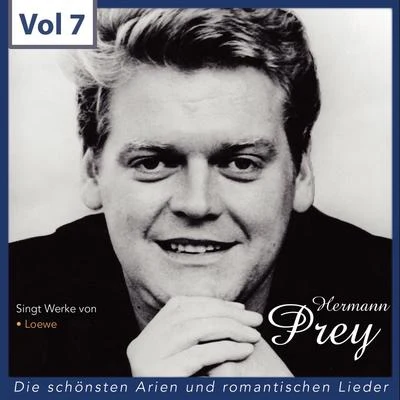 Vol 7

Singt Werke von
• Loewe

Hermann
Prey

Die schönsten Arien und romantischen Lieder